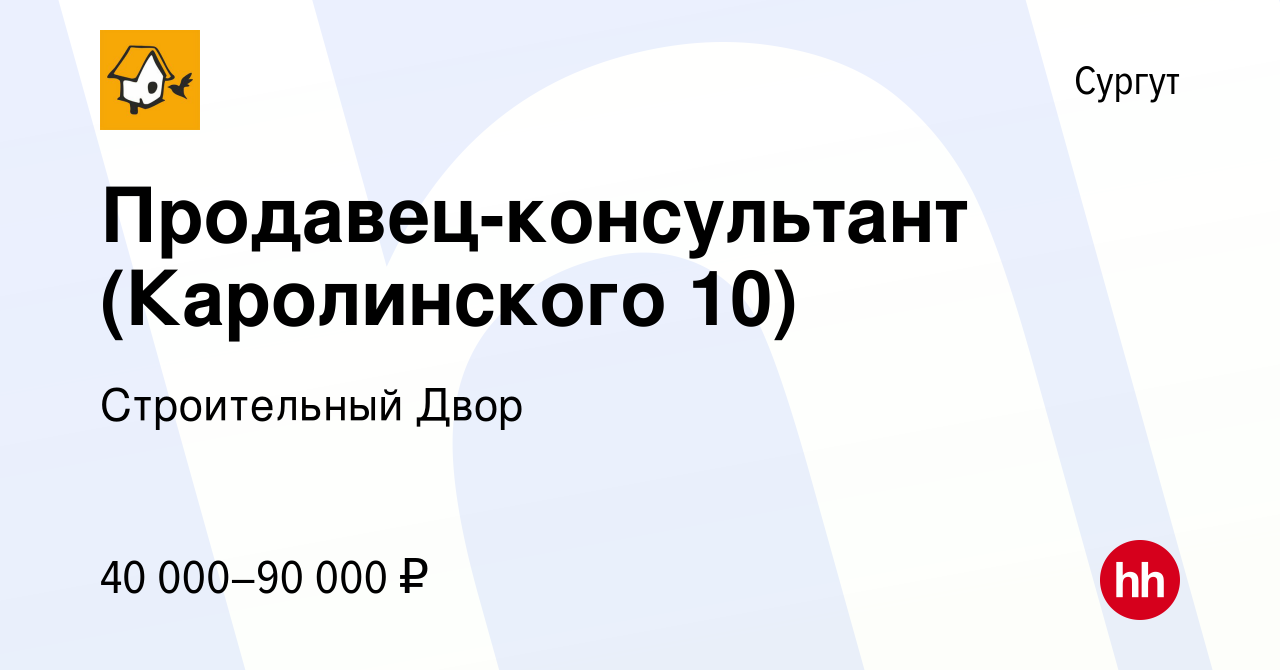 Сургут

Продавец-консультант (Каролинского 10)

Строительный Двор

40 000–90 000 ₽

hh